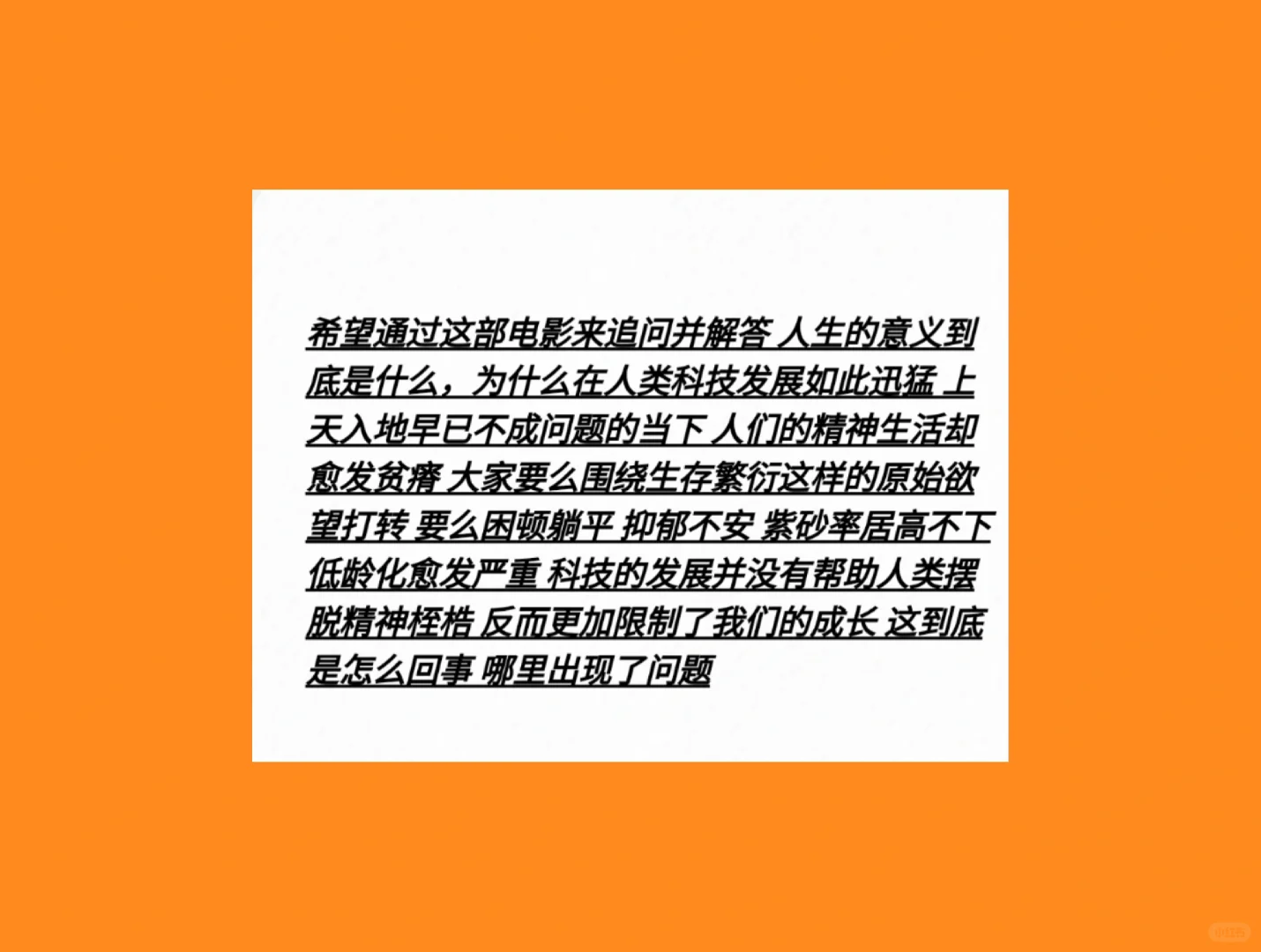 希望通过这部电影来追问并解答 人生的意义到底是什么，为什么在人类科技发展如此迅猛 上天入地早已不成问题的当下 人们的精神生活却愈发贫瘠 大家要么围绕生存繁衍这样的原始欲望打转 要么困顿躺平 抑郁不安 紫砂率居高不下 低龄化愈发严重 科技的发展并没有帮助人类摆脱精神桎梏 反而更加限制了我们的成长 这到底是怎么回事 哪里出现了问题